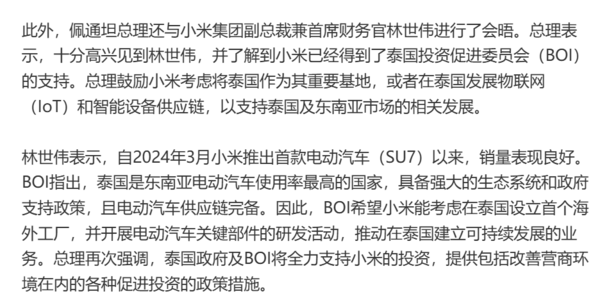 此外，佩通坦总理还与小米集团副总裁兼首席财务官林世伟进行了会晤。总理表示，十分高兴见到林世伟，并了解到小米已经得到了泰国投资促进委员会（BOI）的支持。总理鼓励小米考虑将泰国作为其重要基地，或者在泰国发展物联网（IoT）和智能设备供应链，以支持泰国及东南亚市场的相关发展。

林世伟表示，自2024年3月小米推出首款电动汽车（SU7）以来，销量表现良好。BOI指出，泰国是东南亚电动汽车使用率最高的国家，具备强大的生态系统和政府支持政策，且电动汽车供应链完备。因此，BOI希望小米能考虑在泰国设立首个海外工厂，并开展电动汽车关键部件的研发活动，推动在泰国建立可持续发展的业务。总理再次强调，泰国政府及BOI将全力支持小米的投资，提供包括改善营商环境在内的各种促进投资的政策措施。